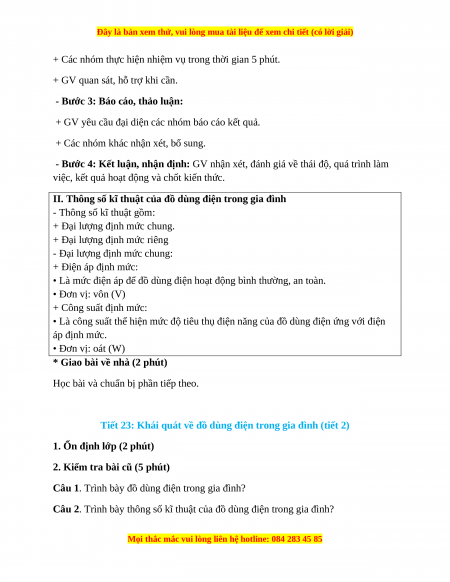 Đây là bản xem thử, vui lòng mua tài liệu để xem chi tiết (có lời giải)

+ Các nhóm thực hiện nhiệm vụ trong thời gian 5 phút.

+ GV quan sát, hỗ trợ khi cần.

- Bước 3: Báo cáo, thảo luận:

+ GV yêu cầu đại diện các nhóm báo cáo kết quả.

+ Các nhóm khác nhận xét, bổ sung.

- Bước 4: Kết luận, nhận định: GV nhận xét, đánh giá về thái độ, quá trình làm việc, kết quả hoạt động và chốt kiến thức.

II. Thông số kĩ thuật của đồ dùng điện trong gia đình
- Thông số kĩ thuật gồm:
+ Đại lượng định mức chung.
+ Đại lượng định mức riêng
- Đại lượng định mức chung:
+ Điện áp định mức:
• Là mức điện áp để đồ dùng điện hoạt động bình thường, an toàn.
• Đơn vị: vôn (V)
+ Công suất định mức:
• Là công suất thể hiện mức độ tiêu thụ điện năng của đồ dùng điện ứng với điện áp định mức.
• Đơn vị: oát (W)

* Giao bài về nhà (2 phút)

Học bài và chuẩn bị phần tiếp theo.

Tiết 23: Khái quát về đồ dùng điện trong gia đình (tiết 2)

1. Ổn định lớp (2 phút)

2. Kiểm tra bài cũ (5 phút)

Câu 1. Trình bày đồ dùng điện trong gia đình?

Câu 2. Trình bày thông số kĩ thuật của đồ dùng điện trong gia đình?

Mọi thắc mắc vui lòng liên hệ hotline: 084 283 45 85